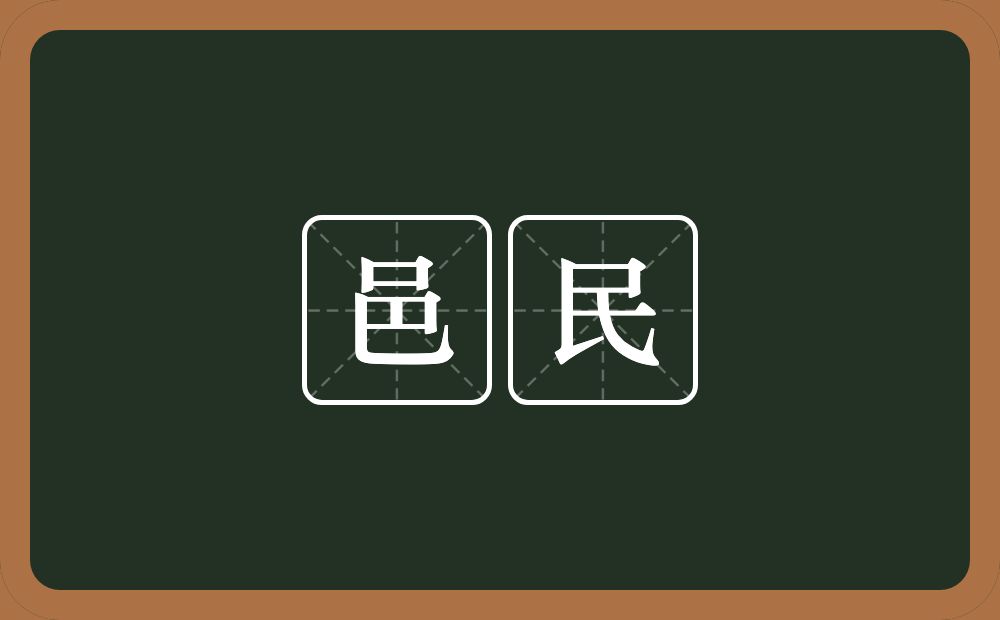 邑民